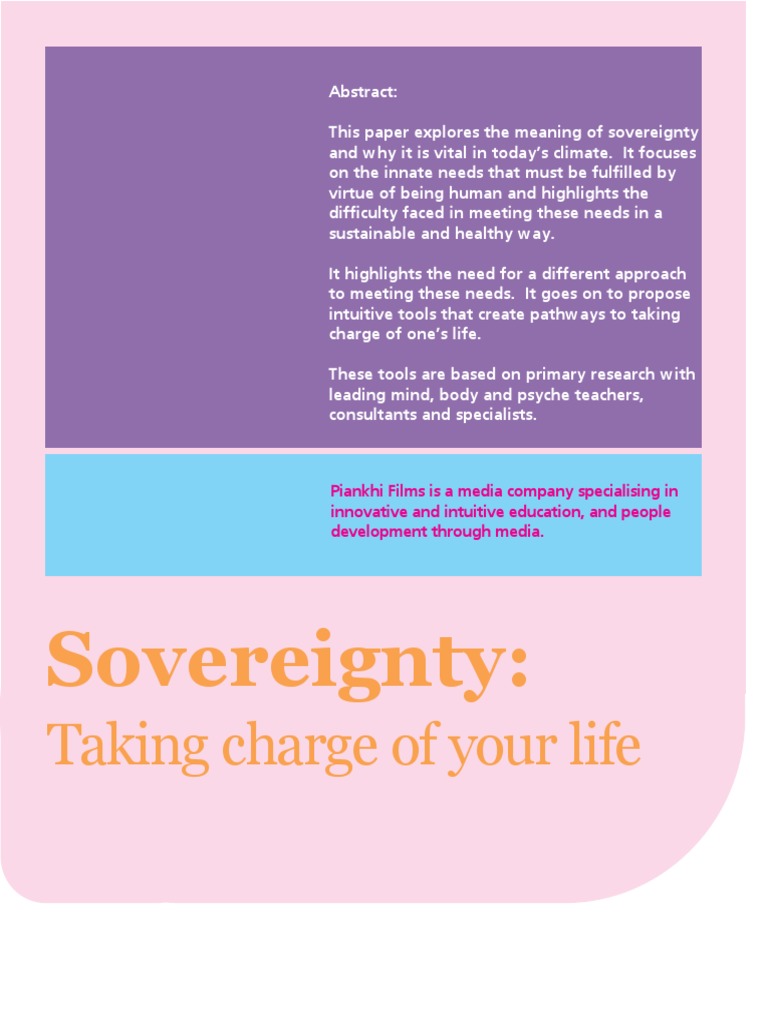 Abstract:

This paper explores the meaning of sovereignty and why it is vital in today's climate. It focuses on the innate needs that must be fulfilled by virtue of being human and highlights the difficulty faced in meeting these needs in a sustainable and healthy way.

It highlights the need for a different approach to meeting these needs. It goes on to propose intuitive tools that create pathways to taking charge of one's life.

These tools are based on primary research with leading mind, body and psyche teachers, consultants and specialists.

Piankhi Films is a media company specialising in innovative and intuitive education, and people development through media.

Sovereignty:

Taking charge of your life